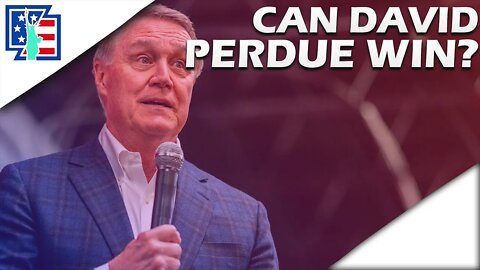 CAN DAVID PERDUE WIN?